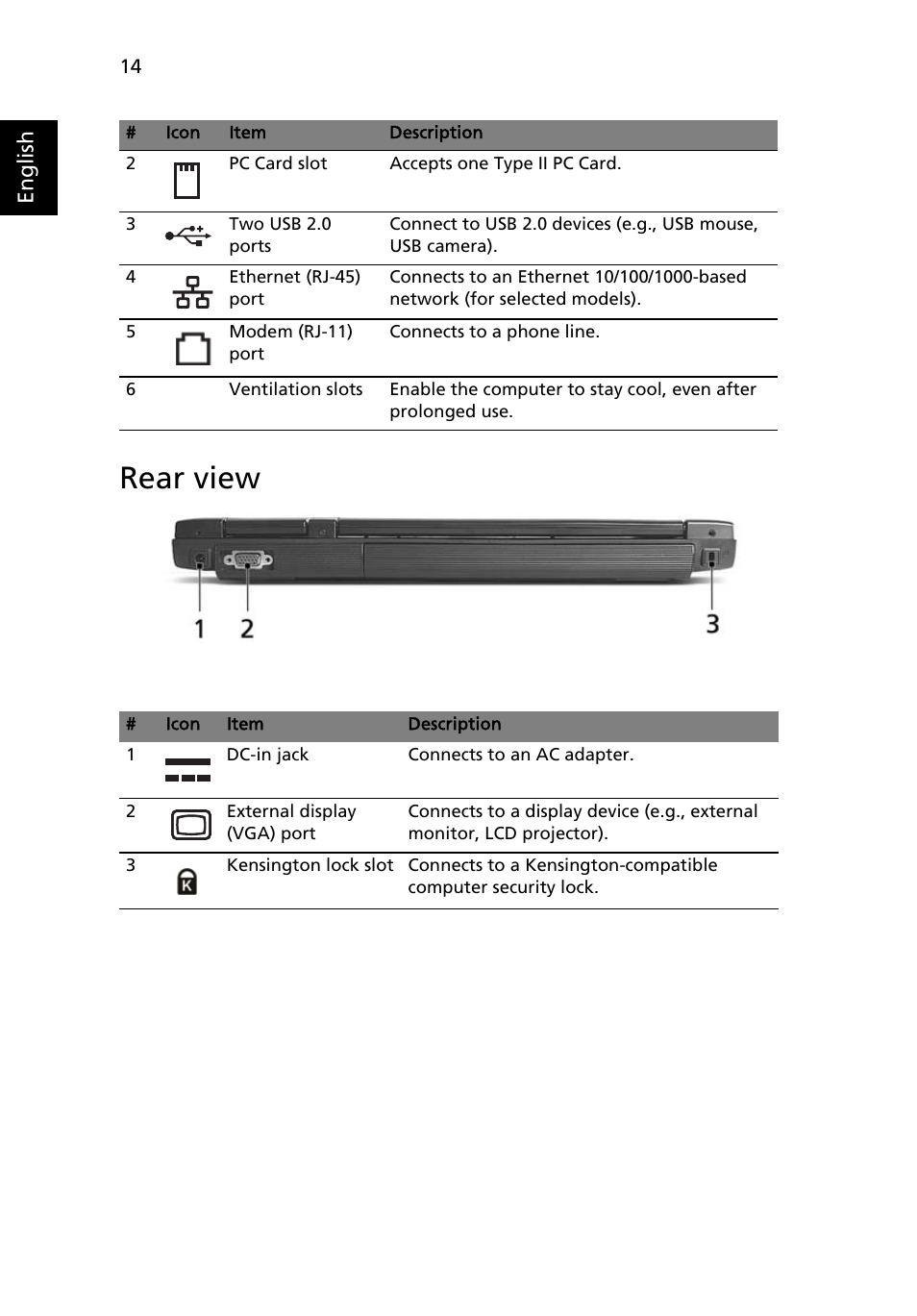 14

English

| # | Icon | Item | Description |
|---|---|---|---|
| 2 | | PC Card slot | Accepts one Type II PC Card. |
| 3 | | Two USB 2.0 ports | Connect to USB 2.0 devices (e.g., USB mouse, USB camera). |
| 4 | | Ethernet (RJ-45) port | Connects to an Ethernet 10/100/1000-based network (for selected models). |
| 5 | | Modem (RJ-11) port | Connects to a phone line. |
| 6 | | Ventilation slots | Enable the computer to stay cool, even after prolonged use. |

Rear view

1 2 3

| # | Icon | Item | Description |
|---|---|---|---|
| 1 | | DC-in jack | Connects to an AC adapter. |
| 2 | | External display (VGA) port | Connects to a display device (e.g., external monitor, LCD projector). |
| 3 | K | Kensington lock slot | Connects to a Kensington-compatible computer security lock. |